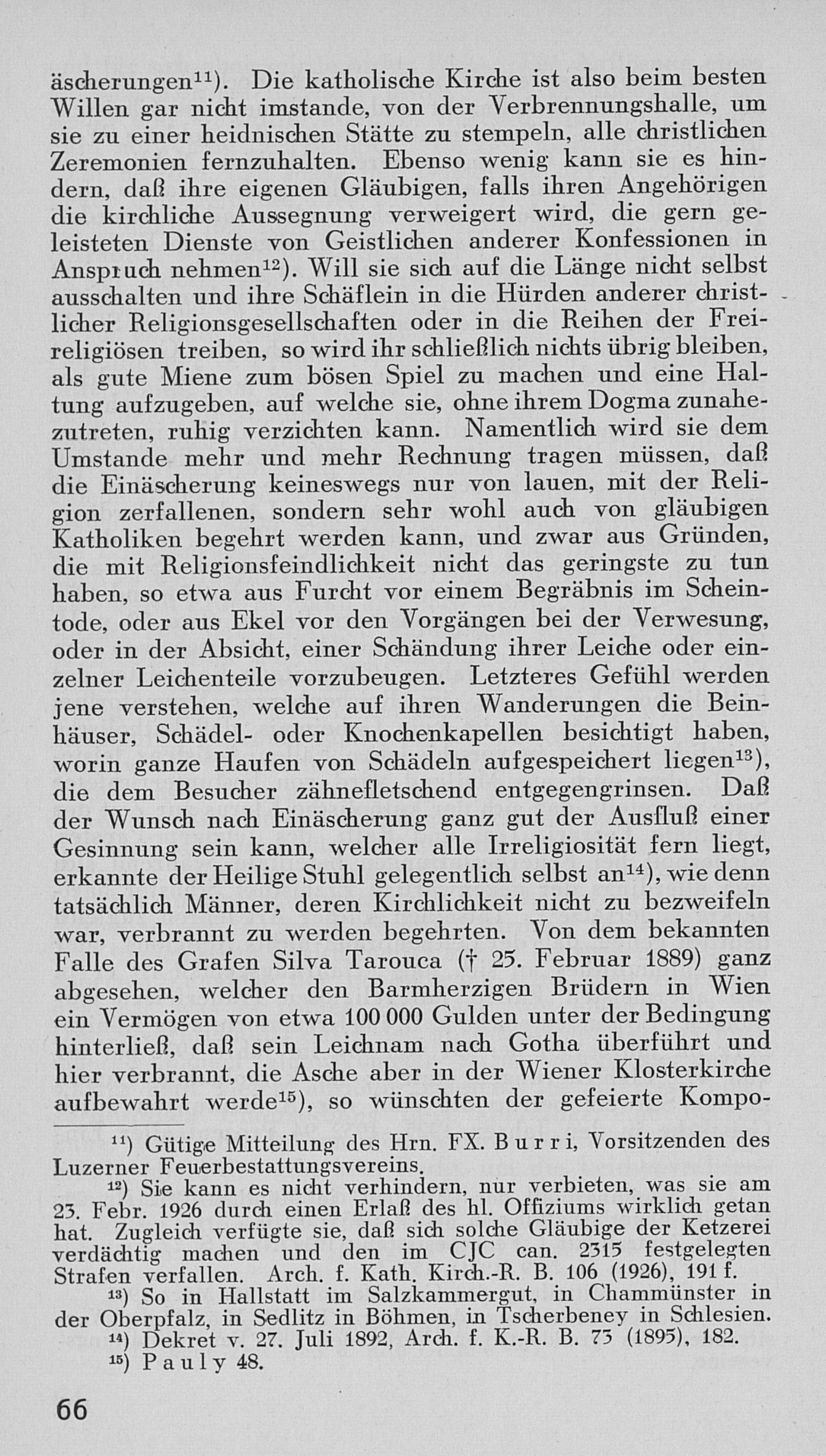 äscherungen$^{11}$). Die katholische Kirche ist also beim besten Willen gar nicht imstande, von der Verbrennungshalle, um sie zu einer heidnischen Stätte zu stempeln, alle christlichen Zeremonien fernzuhalten. Ebenso wenig kann sie es hindern, daß ihre eigenen Gläubigen, falls ihren Angehörigen die kirchliche Aussegnung verweigert wird, die gern geleisteten Dienste von Geistlichen anderer Konfessionen in Anspruch nehmen$^{12}$). Will sie sich auf die Länge nicht selbst ausschalten und ihre Schäflein in die Hürden anderer christlicher Religionsgesellschaften oder in die Reihen der Freireligiösen treiben, so wird ihr schließlich nichts übrig bleiben, als gute Miene zum bösen Spiel zu machen und eine Haltung aufzugeben, auf welche sie, ohne ihrem Dogma zunahezutreten, ruhig verzichten kann. Namentlich wird sie dem Umstande mehr und mehr Rechnung tragen müssen, daß die Einäscherung keineswegs nur von lauen, mit der Religion zerfallenen, sondern sehr wohl auch von gläubigen Katholiken begehrt werden kann, und zwar aus Gründen, die mit Religionsfeindlichkeit nicht das geringste zu tun haben, so etwa aus Furcht vor einem Begräbnis im Scheintode, oder aus Ekel vor den Vorgängen bei der Verwesung, oder in der Absicht, einer Schändung ihrer Leiche oder einzelner Leichenteile vorzubeugen. Letzteres Gefühl werden jene verstehen, welche auf ihren Wanderungen die Beinhäuser, Schädel- oder Knochenkapellen besichtigt haben, worin ganze Haufen von Schädeln aufgespeichert liegen$^{13}$), die dem Besucher zähnefletschend entgegengrinsen. Daß der Wunsch nach Einäscherung ganz gut der Ausfluß einer Gesinnung sein kann, welcher alle Irreligiosität fern liegt, erkannte der Heilige Stuhl gelegentlich selbst an$^{14}$), wie denn tatsächlich Männer, deren Kirchlichkeit nicht zu bezweifeln war, verbrannt zu werden begehrten. Von dem bekannten Falle des Grafen Silva Tarouca († 25. Februar 1889) ganz abgesehen, welcher den Barmherzigen Brüdern in Wien ein Vermögen von etwa 100 000 Gulden unter der Bedingung hinterließ, daß sein Leichnam nach Gotha überführt und hier verbrannt, die Asche aber in der Wiener Klosterkirche aufbewahrt werde$^{15}$), so wünschten der gefeierte Kompo-

$^{11}$) Gütige Mitteilung des Hrn. FX. Burri, Vorsitzenden des Luzerner Feuerbestattungsvereins.

$^{12}$) Sie kann es nicht verhindern, nur verbieten, was sie am 23. Febr. 1926 durch einen Erlaß des hl. Offiziums wirklich getan hat. Zugleich verfügte sie, daß sich solche Gläubige der Ketzerei verdächtig machen und den im CJC can. 2315 festgelegten Strafen verfallen. Arch. f. Kath. Kirch.-R. B. 106 (1926), 191 f.

$^{13}$) So in Hallstatt im Salzkammergut, in Chammünster in der Oberpfalz, in Sedlitz in Böhmen, in Tscherbeney in Schlesien.

$^{14}$) Dekret v. 27. Juli 1892, Arch. f. K.-R. B. 73 (1895), 182.

$^{15}$) Pauly 48.

66